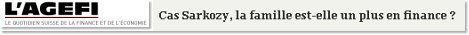 L'AGEFI
LE QUOTIDIEN SUISSE DE LA FINANCE ET DE L'ÉCONOMIE

Cas Sarkozy, la famille est-elle un plus en finance ?